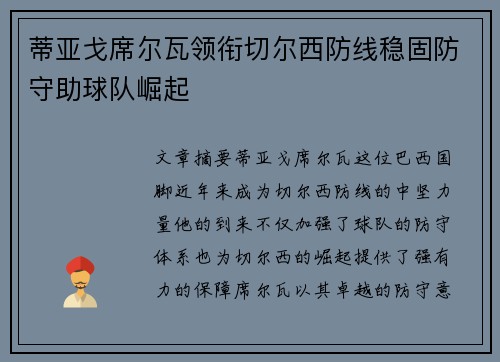 蒂亚戈席尔瓦领衔切尔西防线稳固防守助球队崛起

文章摘要蒂亚戈席尔瓦这位巴西国脚近年来成为切尔西防线的中坚力量他的到来不仅加强了球队的防守体系也为切尔西的崛起提供了强有力的保障席尔瓦以其卓越的防守意